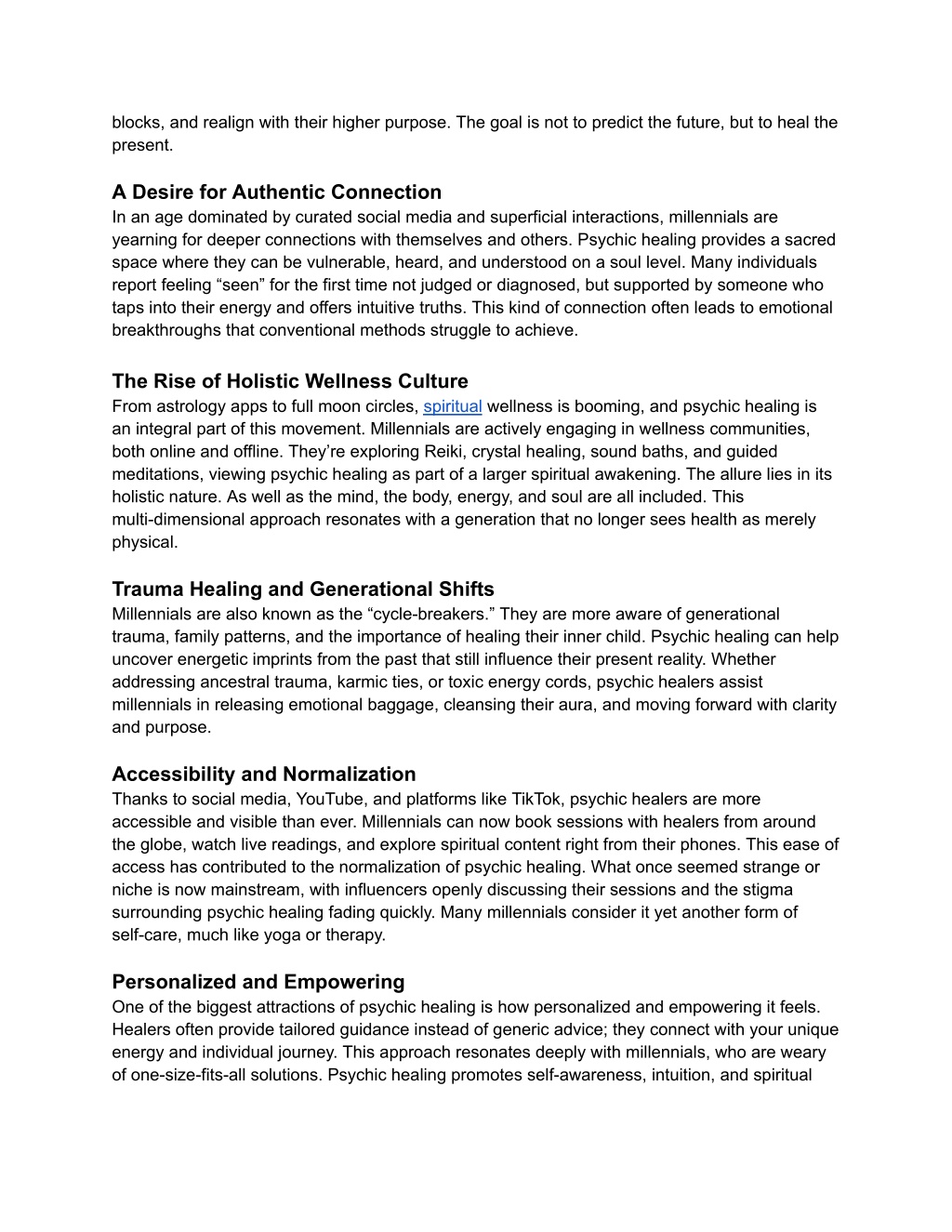 blocks, and realign with their higher purpose. The goal is not to predict the future, but to heal the present.

A Desire for Authentic Connection
In an age dominated by curated social media and superficial interactions, millennials are yearning for deeper connections with themselves and others. Psychic healing provides a sacred space where they can be vulnerable, heard, and understood on a soul level. Many individuals report feeling “seen” for the first time not judged or diagnosed, but supported by someone who taps into their energy and offers intuitive truths. This kind of connection often leads to emotional breakthroughs that conventional methods struggle to achieve.

The Rise of Holistic Wellness Culture
From astrology apps to full moon circles, spiritual wellness is booming, and psychic healing is an integral part of this movement. Millennials are actively engaging in wellness communities, both online and offline. They’re exploring Reiki, crystal healing, sound baths, and guided meditations, viewing psychic healing as part of a larger spiritual awakening. The allure lies in its holistic nature. As well as the mind, the body, energy, and soul are all included. This multi-dimensional approach resonates with a generation that no longer sees health as merely physical.

Trauma Healing and Generational Shifts
Millennials are also known as the “cycle-breakers.” They are more aware of generational trauma, family patterns, and the importance of healing their inner child. Psychic healing can help uncover energetic imprints from the past that still influence their present reality. Whether addressing ancestral trauma, karmic ties, or toxic energy cords, psychic healers assist millennials in releasing emotional baggage, cleansing their aura, and moving forward with clarity and purpose.

Accessibility and Normalization
Thanks to social media, YouTube, and platforms like TikTok, psychic healers are more accessible and visible than ever. Millennials can now book sessions with healers from around the globe, watch live readings, and explore spiritual content right from their phones. This ease of access has contributed to the normalization of psychic healing. What once seemed strange or niche is now mainstream, with influencers openly discussing their sessions and the stigma surrounding psychic healing fading quickly. Many millennials consider it yet another form of self-care, much like yoga or therapy.

Personalized and Empowering
One of the biggest attractions of psychic healing is how personalized and empowering it feels. Healers often provide tailored guidance instead of generic advice; they connect with your unique energy and individual journey. This approach resonates deeply with millennials, who are weary of one-size-fits-all solutions. Psychic healing promotes self-awareness, intuition, and spiritual